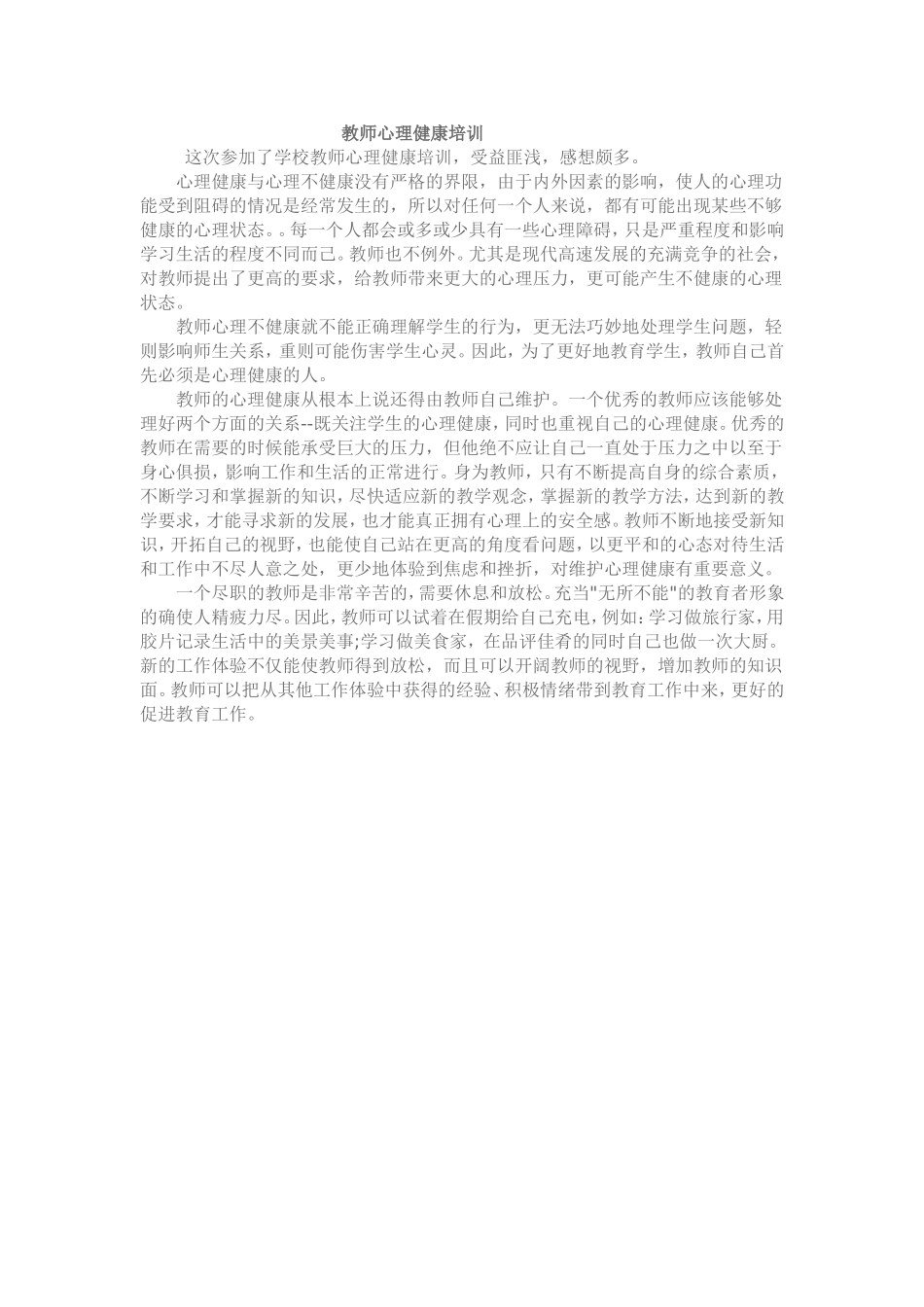 教师心理健康培训

这次参加了学校教师心理健康培训，受益匪浅，感想颇多。

心理健康与心理不健康没有严格的界限，由于内外因素的影响，使人的心理功能受到阻碍的情况是经常发生的，所以对任何一个人来说，都有可能出现某些不够健康的心理状态。。每一个人都会或多或少具有一些心理障碍，只是严重程度和影响学习生活的程度不同而已。教师也不例外。尤其是现代高速发展的充满竞争的社会，对教师提出了更高的要求，给教师带来更大的心理压力，更可能产生不健康的心理状态。

教师心理不健康就不能正确理解学生的行为，更无法巧妙地处理学生问题，轻则影响师生关系，重则可能伤害学生心灵。因此，为了更好地教育学生，教师自己首先必须是心理健康的人。

教师的心理健康从根本上说还得由教师自己维护。一个优秀的教师应该能够处理好两个方面的关系--既关注学生的心理健康，同时也重视自己的心理健康。优秀的教师在需要的时候能承受巨大的压力，但他绝不应让自己一直处于压力之中以至于身心俱损，影响工作和生活的正常进行。身为教师，只有不断提高自身的综合素质，不断学习和掌握新的知识，尽快适应新的教学观念，掌握新的教学方法，达到新的教学要求，才能寻求新的发展，也才能真正拥有心理上的安全感。教师不断地接受新知识，开拓自己的视野，也能使自己站在更高的角度看问题，以更平和的心态对待生活和工作中不尽人意之处，更少地体验到焦虑和挫折，对维护心理健康有重要意义。

一个尽职的教师是非常辛苦的，需要休息和放松。充当"无所不能"的教育者形象的确使人精疲力尽。因此，教师可以试着在假期给自己充电，例如：学习做旅行家，用胶片记录生活中的美景美事;学习做美食家，在品评佳肴的同时自己也做一次大厨。新的工作体验不仅能使教师得到放松，而且可以开阔教师的视野，增加教师的知识面。教师可以把从其他工作体验中获得的经验、积极情绪带到教育工作中来，更好的促进教育工作。